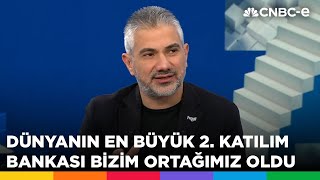 CNBC-e

DÜNYANIN EN BÜYÜK 2. KATILIM BANKASI BİZİM ORTAĞIMIZ OLDU